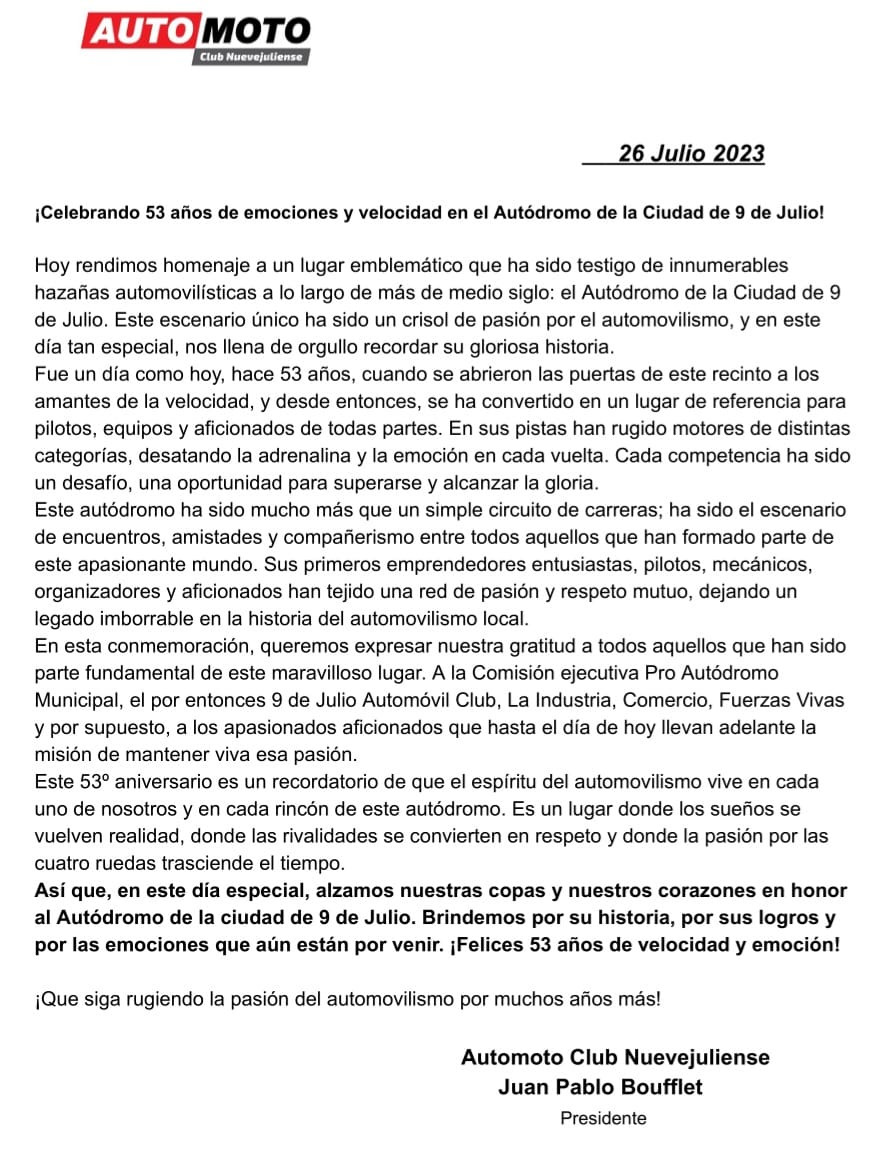 AUTO MOTO
Club Nuevejuliense

26 Julio 2023

¡Celebrando 53 años de emociones y velocidad en el Autódromo de la Ciudad de 9 de Julio!

Hoy rendimos homenaje a un lugar emblemático que ha sido testigo de innumerables hazañas automovilísticas a lo largo de más de medio siglo: el Autódromo de la Ciudad de 9 de Julio. Este escenario único ha sido un crisol de pasión por el automovilismo, y en este día tan especial, nos llena de orgullo recordar su gloriosa historia.
Fue un día como hoy, hace 53 años, cuando se abrieron las puertas de este recinto a los amantes de la velocidad, y desde entonces, se ha convertido en un lugar de referencia para pilotos, equipos y aficionados de todas partes. En sus pistas han rugido motores de distintas categorías, desatando la adrenalina y la emoción en cada vuelta. Cada competencia ha sido un desafío, una oportunidad para superarse y alcanzar la gloria.
Este autódromo ha sido mucho más que un simple circuito de carreras; ha sido el escenario de encuentros, amistades y compañerismo entre todos aquellos que han formado parte de este apasionante mundo. Sus primeros emprendedores entusiastas, pilotos, mecánicos, organizadores y aficionados han tejido una red de pasión y respeto mutuo, dejando un legado imborrable en la historia del automovilismo local.
En esta conmemoración, queremos expresar nuestra gratitud a todos aquellos que han sido parte fundamental de este maravilloso lugar. A la Comisión ejecutiva Pro Autódromo Municipal, el por entonces 9 de Julio Automóvil Club, La Industria, Comercio, Fuerzas Vivas y por supuesto, a los apasionados aficionados que hasta el día de hoy llevan adelante la misión de mantener viva esa pasión.
Este 53º aniversario es un recordatorio de que el espíritu del automovilismo vive en cada uno de nosotros y en cada rincón de este autódromo. Es un lugar donde los sueños se vuelven realidad, donde las rivalidades se convierten en respeto y donde la pasión por las cuatro ruedas trasciende el tiempo.
Así que, en este día especial, alzamos nuestras copas y nuestros corazones en honor al Autódromo de la ciudad de 9 de Julio. Brindemos por su historia, por sus logros y por las emociones que aún están por venir. ¡Felices 53 años de velocidad y emoción!

¡Que siga rugiendo la pasión del automovilismo por muchos años más!

Automoto Club Nuevejuliense
Juan Pablo Boufflet
Presidente